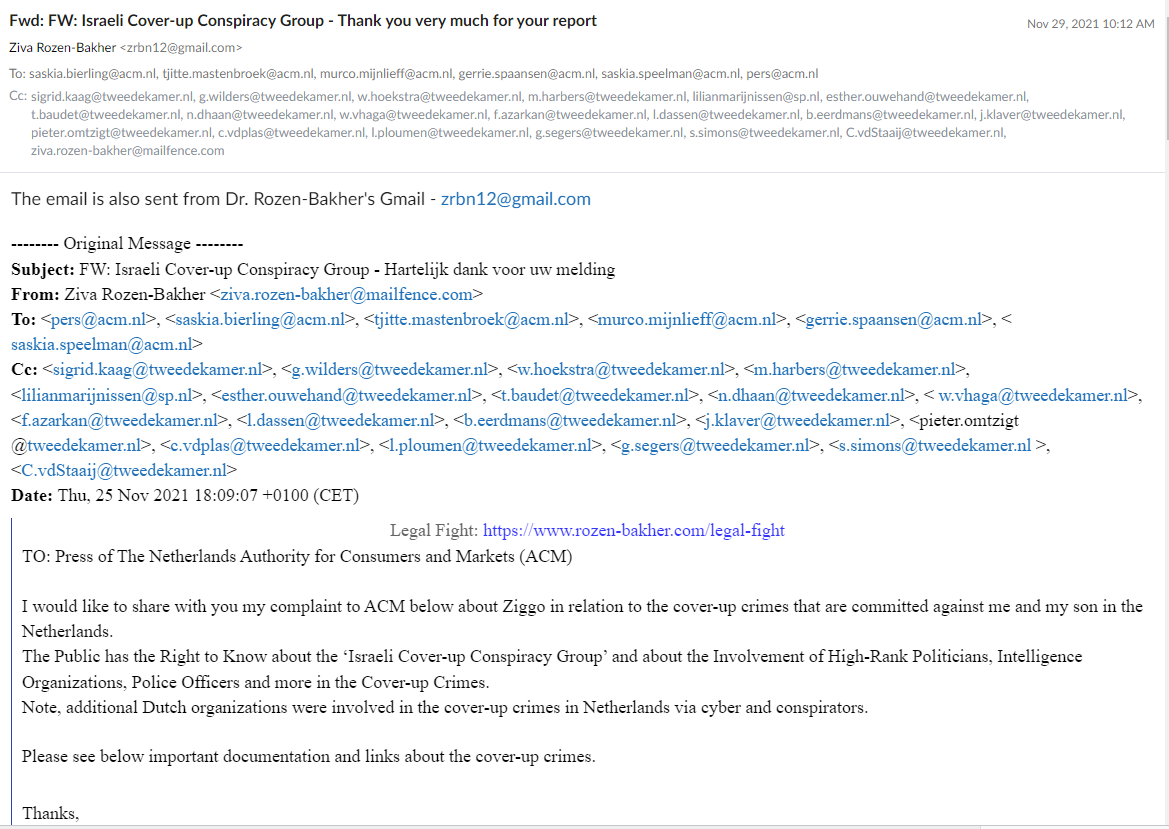 Fwd: FW: Israeli Cover-up Conspiracy Group - Thank you very much for your report
Nov 29, 2021 10:12 AM
Ziva Rozen-Bakher <zrbn12@gmail.com>
To: saskia.bierling@acm.nl, tjitte.mastenbroek@acm.nl, murco.mijnlieff@acm.nl, gerrie.spaansen@acm.nl, saskia.speelman@acm.nl, pers@acm.nl
Cc: sigrid.kaag@tweedekamer.nl, g.wilders@tweedekamer.nl, w.hoekstra@tweedekamer.nl, m.harbers@tweedekamer.nl, lilianmarijnissen@sp.nl, esther.ouwehand@tweedekamer.nl, t.baudet@tweedekamer.nl, n.dhaan@tweedekamer.nl, w.vhaga@tweedekamer.nl, f.azarkan@tweedekamer.nl, l.dassen@tweedekamer.nl, b.eerdmans@tweedekamer.nl, j.klaver@tweedekamer.nl, pieter.omtzigt@tweedekamer.nl, c.vdplas@tweedekamer.nl, l.ploumen@tweedekamer.nl, g.segers@tweedekamer.nl, s.simons@tweedekamer.nl, C.vdStaaij@tweedekamer.nl, ziva.rozen-bakher@mailfence.com

The email is also sent from Dr. Rozen-Bakher's Gmail - zrbn12@gmail.com

-------- Original Message --------
Subject: FW: Israeli Cover-up Conspiracy Group - Hartelijk dank voor uw melding
From: Ziva Rozen-Bakher <ziva.rozen-bakher@mailfence.com>
To: <pers@acm.nl>, <saskia.bierling@acm.nl>, <tjitte.mastenbroek@acm.nl>, <murco.mijnlieff@acm.nl>, <gerrie.spaansen@acm.nl>, < saskia.speelman@acm.nl>
Cc: <sigrid.kaag@tweedekamer.nl>, <g.wilders@tweedekamer.nl>, <w.hoekstra@tweedekamer.nl>, <m.harbers@tweedekamer.nl>, <lilianmarijnissen@sp.nl>, <esther.ouwehand@tweedekamer.nl>, <t.baudet@tweedekamer.nl>, <n.dhaan@tweedekamer.nl>, < w.vhaga@tweedekamer.nl>, <f.azarkan@tweedekamer.nl>, <l.dassen@tweedekamer.nl>, <b.eerdmans@tweedekamer.nl>, <j.klaver@tweedekamer.nl>, <pieter.omtzigt @tweedekamer.nl>, <c.vdplas@tweedekamer.nl>, <l.ploumen@tweedekamer.nl>, <g.segers@tweedekamer.nl>, <s.simons@tweedekamer.nl >, <C.vdStaaij@tweedekamer.nl>
Date: Thu, 25 Nov 2021 18:09:07 +0100 (CET)

Legal Fight: https://www.rozen-bakher.com/legal-fight
TO: Press of The Netherlands Authority for Consumers and Markets (ACM)

I would like to share with you my complaint to ACM below about Ziggo in relation to the cover-up crimes that are committed against me and my son in the Netherlands.
The Public has the Right to Know about the ‘Israeli Cover-up Conspiracy Group’ and about the Involvement of High-Rank Politicians, Intelligence Organizations, Police Officers and more in the Cover-up Crimes.
Note, additional Dutch organizations were involved in the cover-up crimes in Netherlands via cyber and conspirators.

Please see below important documentation and links about the cover-up crimes.

Thanks,